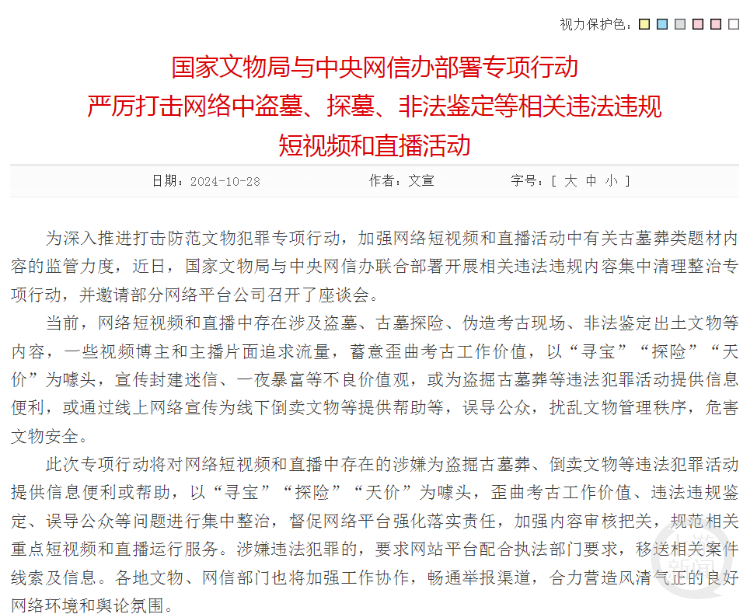 视力保护色：

国家文物局与中央网信办部署专项行动
严厉打击网络中盗墓、探墓、非法鉴定等相关违法违规
短视频和直播活动

日期：2024-10-28 作者：文宣 字号：[ 大 中 小 ]

为深入推进打击防范文物犯罪专项行动，加强网络短视频和直播活动中有关古墓葬类题材内容的监管力度，近日，国家文物局与中央网信办联合部署开展相关违法违规内容集中清理整治专项行动，并邀请部分网络平台公司召开了座谈会。

当前，网络短视频和直播中存在涉及盗墓、古墓探险、伪造考古现场、非法鉴定出土文物等内容，一些视频博主和主播片面追求流量，蓄意歪曲考古工作价值，以“寻宝”“探险”“天价”为噱头，宣传封建迷信、一夜暴富等不良价值观，或为盗掘古墓葬等违法犯罪活动提供信息便利，或通过线上网络宣传为线下倒卖文物等提供帮助等，误导公众，扰乱文物管理秩序，危害文物安全。

此次专项行动将对网络短视频和直播中存在的涉嫌为盗掘古墓葬、倒卖文物等违法犯罪活动提供信息便利或帮助，以“寻宝”“探险”“天价”为噱头，歪曲考古工作价值、违法违规鉴定、误导公众等问题进行集中整治，督促网络平台强化落实责任，加强内容审核把关，规范相关重点短视频和直播运行服务。涉嫌违法犯罪的，要求网站平台配合执法部门要求，移送相关案件线索及信息。各地文物、网信部门也将加强工作协作，畅通举报渠道，合力营造风清气正的良好网络环境和舆论氛围。